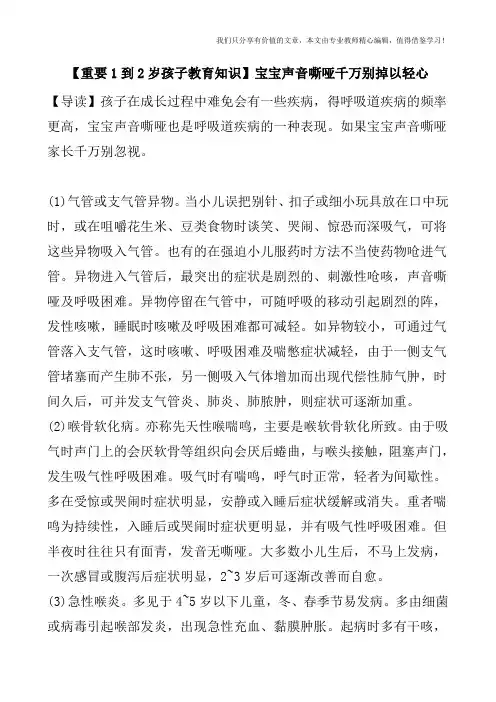 我们只分享有价值的文章，本文由专业教师精心编辑，值得借鉴学习！

【重要1到2岁孩子教育知识】宝宝声音嘶哑千万别掉以轻心

【导读】孩子在成长过程中难免会有一些疾病，得呼吸道疾病的频率更高，宝宝声音嘶哑也是呼吸道疾病的一种表现。如果宝宝声音嘶哑家长千万别忽视。

(1)气管或支气管异物。当小儿误把别针、扣子或细小玩具放在口中玩时，或在咀嚼花生米、豆类食物时谈笑、哭闹、惊恐而深吸气，可将这些异物吸入气管。也有的在强迫小儿服药时方法不当使药物呛进气管。异物进入气管后，最突出的症状是剧烈的、刺激性呛咳，声音嘶哑及呼吸困难。异物停留在气管中，可随呼吸的移动引起剧烈的阵，发性咳嗽，睡眠时咳嗽及呼吸困难都可减轻。如异物较小，可通过气管落入支气管，这时咳嗽、呼吸困难及喘憋症状减轻，由于一侧支气管堵塞而产生肺不张，另一侧吸入气体增加而出现代偿性肺气肿，时间久后，可并发支气管炎、肺炎、肺脓肿，则症状可逐渐加重。
(2)喉骨软化病。亦称先天性喉喘鸣，主要是喉软骨软化所致。由于吸气时声门上的会厌软骨等组织向会厌后蜷曲，与喉头接触，阻塞声门，发生吸气性呼吸困难。吸气时有喘鸣，呼气时正常，轻者为间歇性。多在受惊或哭闹时症状明显，安静或入睡后症状缓解或消失。重者喘鸣为持续性，入睡后或哭闹时症状更明显，并有吸气性呼吸困难。但半夜时往往只有面青，发音无嘶哑。大多数小儿生后，不马上发病，一次感冒或腹泻后症状明显，2~3岁后可逐渐改善而自愈。
(3)急性喉炎。多见于4~5岁以下儿童，冬、春季节易发病。多由细菌或病毒引起喉部发炎，出现急性充血、黏膜肿胀。起病时多有干咳，